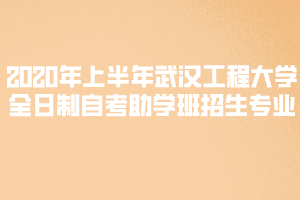 2020年上半年武汉工程大学
全日制自考助学班招生专业